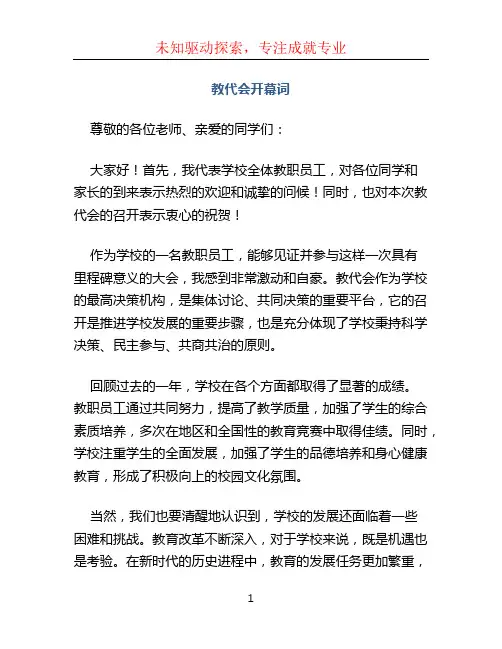 未知驱动探索，专注成就专业

教代会开幕词

尊敬的各位老师、亲爱的同学们：

大家好！首先，我代表学校全体教职员工，对各位同学和家长的到来表示热烈的欢迎和诚挚的问候！同时，也对本次教代会的召开表示衷心的祝贺！

作为学校的一名教职员工，能够见证并参与这样一次具有里程碑意义的大会，我感到非常激动和自豪。教代会作为学校的最高决策机构，是集体讨论、共同决策的重要平台，它的召开是推进学校发展的重要步骤，也是充分体现了学校秉持科学决策、民主参与、共商共治的原则。

回顾过去的一年，学校在各个方面都取得了显著的成绩。教职员工通过共同努力，提高了教学质量，加强了学生的综合素质培养，多次在地区和全国性的教育竞赛中取得佳绩。同时，学校注重学生的全面发展，加强了学生的品德培养和身心健康教育，形成了积极向上的校园文化氛围。

当然，我们也要清醒地认识到，学校的发展还面临着一些困难和挑战。教育改革不断深入，对于学校来说，既是机遇也是考验。在新时代的历史进程中，教育的发展任务更加繁重，

1